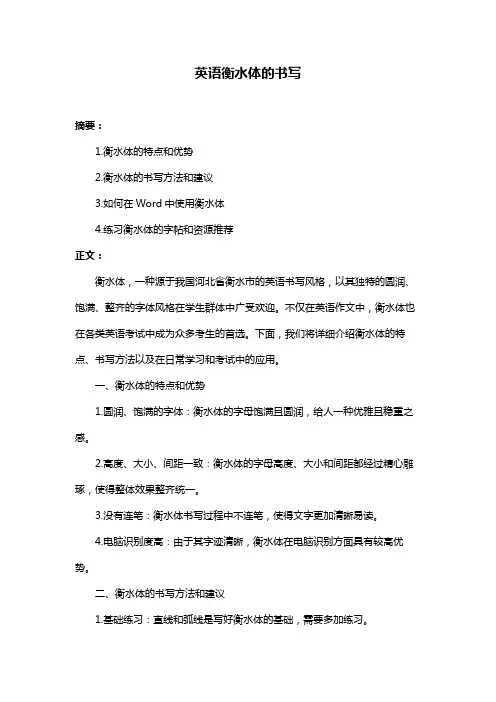 英语衡水体的书写

摘要：

1.衡水体的特点和优势

2.衡水体的书写方法和建议

3.如何在 Word 中使用衡水体

4.练习衡水体的字帖和资源推荐

正文：

衡水体，一种源于我国河北省衡水市的英语书写风格，以其独特的圆润、饱满、整齐的字体风格在学生群体中广受欢迎。不仅在英语作文中，衡水体也在各类英语考试中成为众多考生的首选。下面，我们将详细介绍衡水体的特点、书写方法以及在日常学习和考试中的应用。

一、衡水体的特点和优势

1.圆润、饱满的字体：衡水体的字母饱满且圆润，给人一种优雅且稳重之感。

2.高度、大小、间距一致：衡水体的字母高度、大小和间距都经过精心雕琢，使得整体效果整齐统一。

3.没有连笔：衡水体书写过程中不连笔，使得文字更加清晰易读。

4.电脑识别度高：由于其字迹清晰，衡水体在电脑识别方面具有较高优势。

二、衡水体的书写方法和建议

1.基础练习：直线和弧线是写好衡水体的基础，需要多加练习。